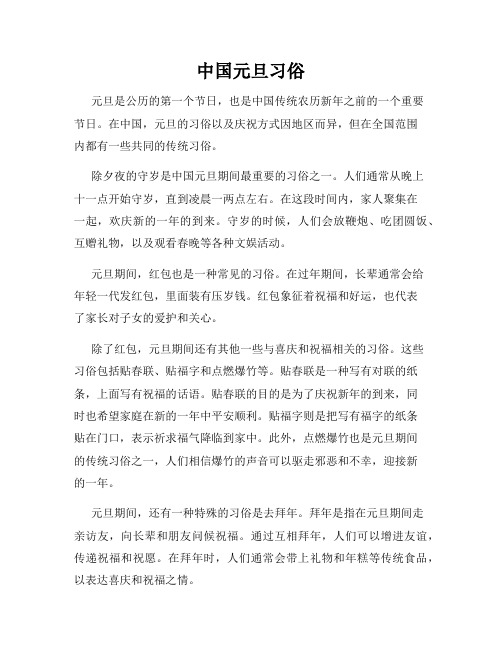 中国元旦习俗

元旦是公历的第一个节日，也是中国传统农历新年之前的一个重要节日。在中国，元旦的习俗以及庆祝方式因地区而异，但在全国范围内都有一些共同的传统习俗。

除夕夜的守岁是中国元旦期间最重要的习俗之一。人们通常从晚上十一点开始守岁，直到凌晨一两点左右。在这段时间内，家人聚集在一起，欢庆新的一年的到来。守岁的时候，人们会放鞭炮、吃团圆饭、互赠礼物，以及观看春晚等各种文娱活动。

元旦期间，红包也是一种常见的习俗。在过年期间，长辈通常会给年轻一代发红包，里面装有压岁钱。红包象征着祝福和好运，也代表了家长对子女的爱护和关心。

除了红包，元旦期间还有其他一些与喜庆和祝福相关的习俗。这些习俗包括贴春联、贴福字和点燃爆竹等。贴春联是一种写有对联的纸条，上面写有祝福的话语。贴春联的目的是为了庆祝新年的到来，同时也希望家庭在新的一年中平安顺利。贴福字则是把写有福字的纸条贴在门口，表示祈求福气降临到家中。此外，点燃爆竹也是元旦期间的传统习俗之一，人们相信爆竹的声音可以驱走邪恶和不幸，迎接新的一年。

元旦期间，还有一种特殊的习俗是去拜年。拜年是指在元旦期间走亲访友，向长辈和朋友问候祝福。通过互相拜年，人们可以增进友谊，传递祝福和祝愿。在拜年时，人们通常会带上礼物和年糕等传统食品，以表达喜庆和祝福之情。